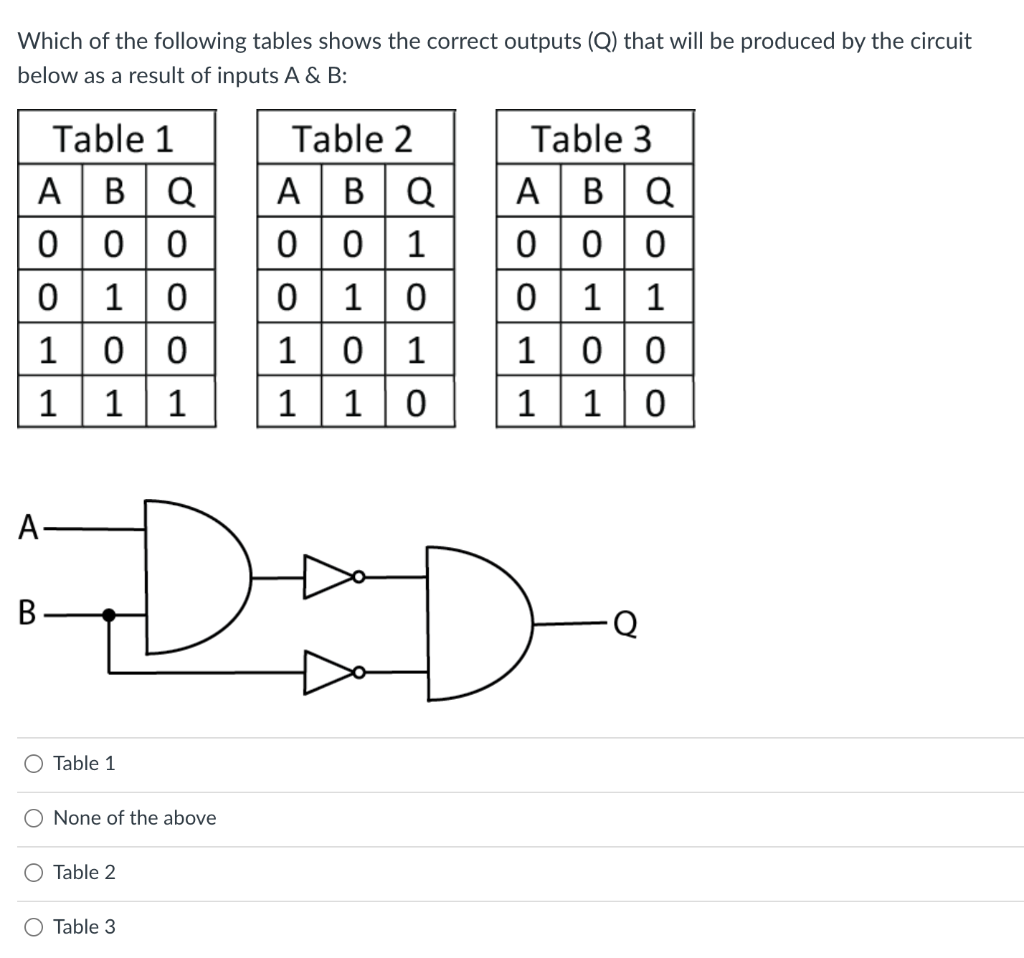 Which of the following tables shows the correct outputs (Q) that will be produced by the circuit below as a result of inputs A & B:

Table 1

| A | B | Q |
|---|---|---|
| 0 | 0 | 0 |
| 0 | 1 | 0 |
| 1 | 0 | 0 |
| 1 | 1 | 1 |

Table 2

| A | B | Q |
|---|---|---|
| 0 | 0 | 1 |
| 0 | 1 | 0 |
| 1 | 0 | 1 |
| 1 | 1 | 0 |

Table 3

| A | B | Q |
|---|---|---|
| 0 | 0 | 0 |
| 0 | 1 | 1 |
| 1 | 0 | 0 |
| 1 | 1 | 0 |

A
B
Q

Table 1

None of the above

Table 2

Table 3